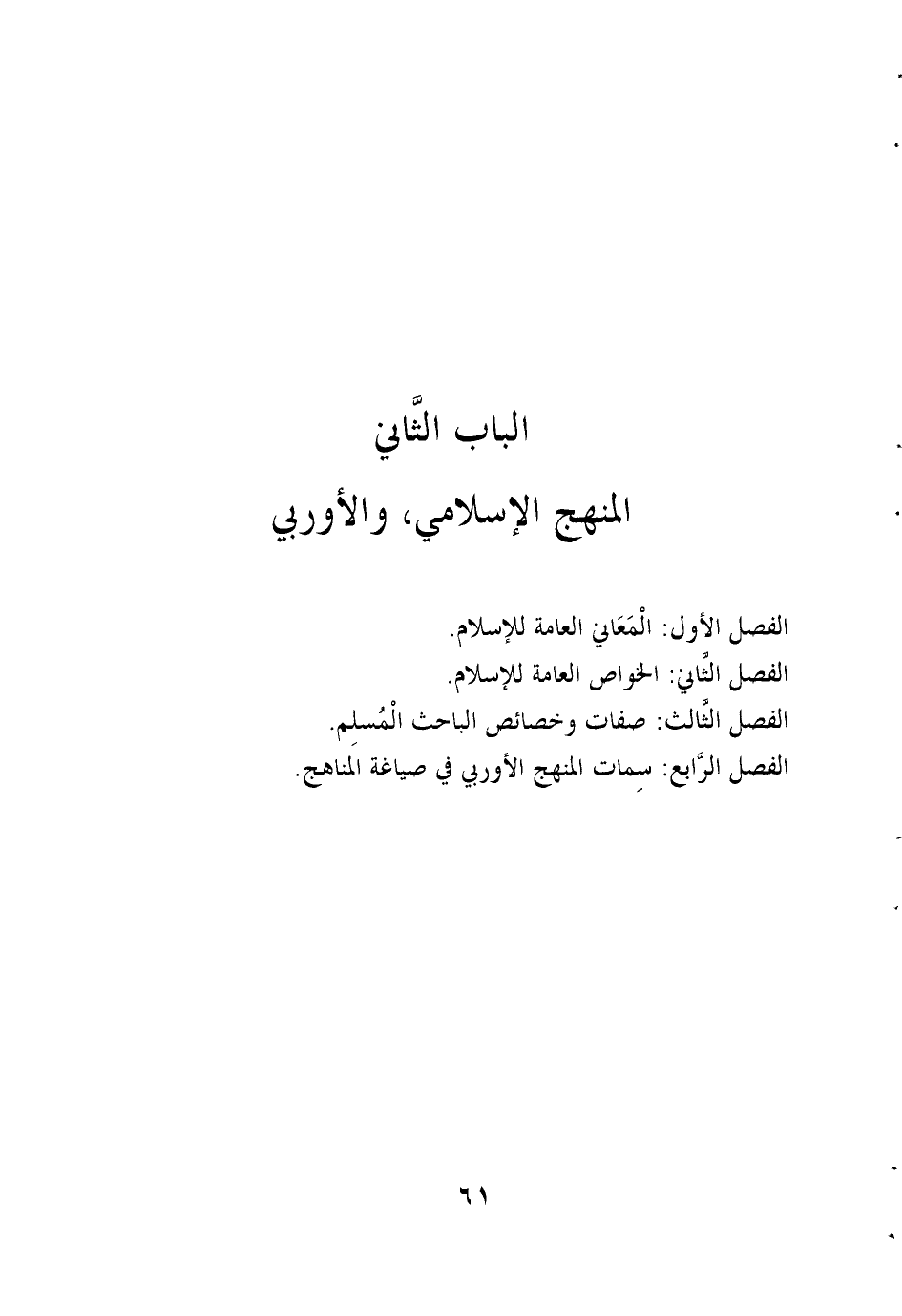 الباب الثَّاني

المنهج الإسلامي، والأوربي

الفصل الأول: الْمَعَاني العامة للإسلام.

الفصل الثَّاني: الخواص العامة للإسلام.

الفصل الثَّالث: صفات وخصائص الباحث الْمُسلِم.

الفصل الرَّابع: سِمات المنهج الأوربي في صياغة المَناهج.

٦١